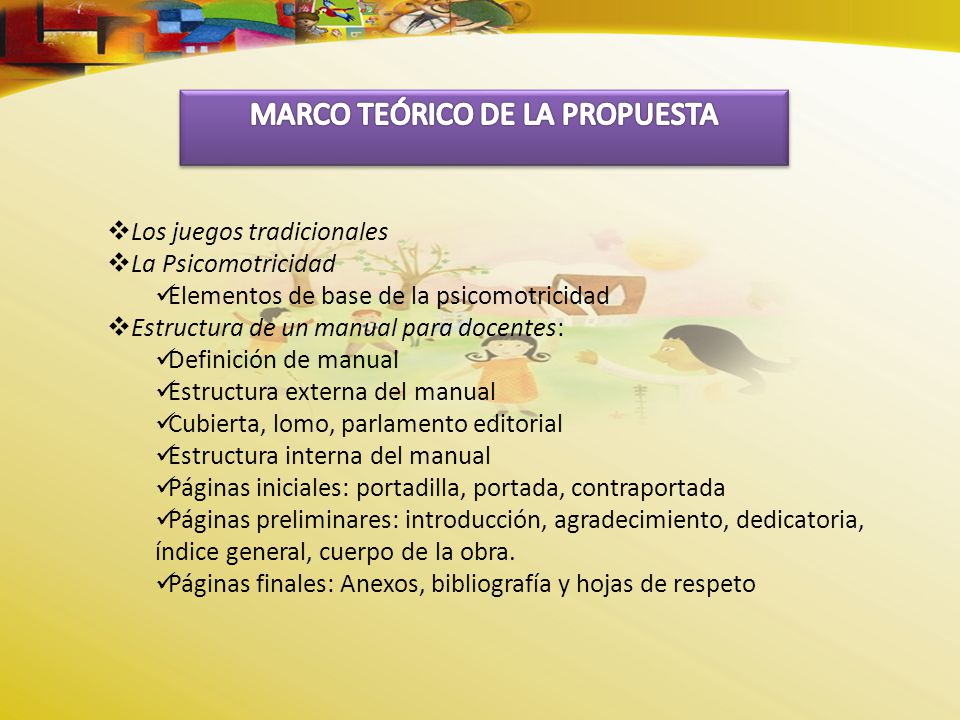 MARCO TEÓRICO DE LA PROPUESTA

❖Los juegos tradicionales
❖La Psicomotricidad
✓Elementos de base de la psicomotricidad
❖Estructura de un manual para docentes:
✓Definición de manual
✓Estructura externa del manual
✓Cubierta, lomo, parlamento editorial
✓Estructura interna del manual
✓Páginas iniciales: portadilla, portada, contraportada
✓Páginas preliminares: introducción, agradecimiento, dedicatoria, índice general, cuerpo de la obra.
✓Páginas finales: Anexos, bibliografía y hojas de respeto